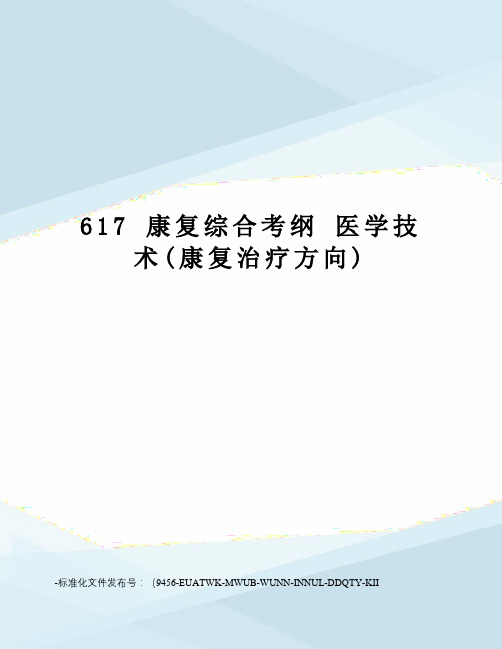 617 康复综合考纲 医学技术(康复治疗方向)

-标准化文件发布号：(9456-EUATWK-MWUB-WUNN-INNUL-DDQTY-KII